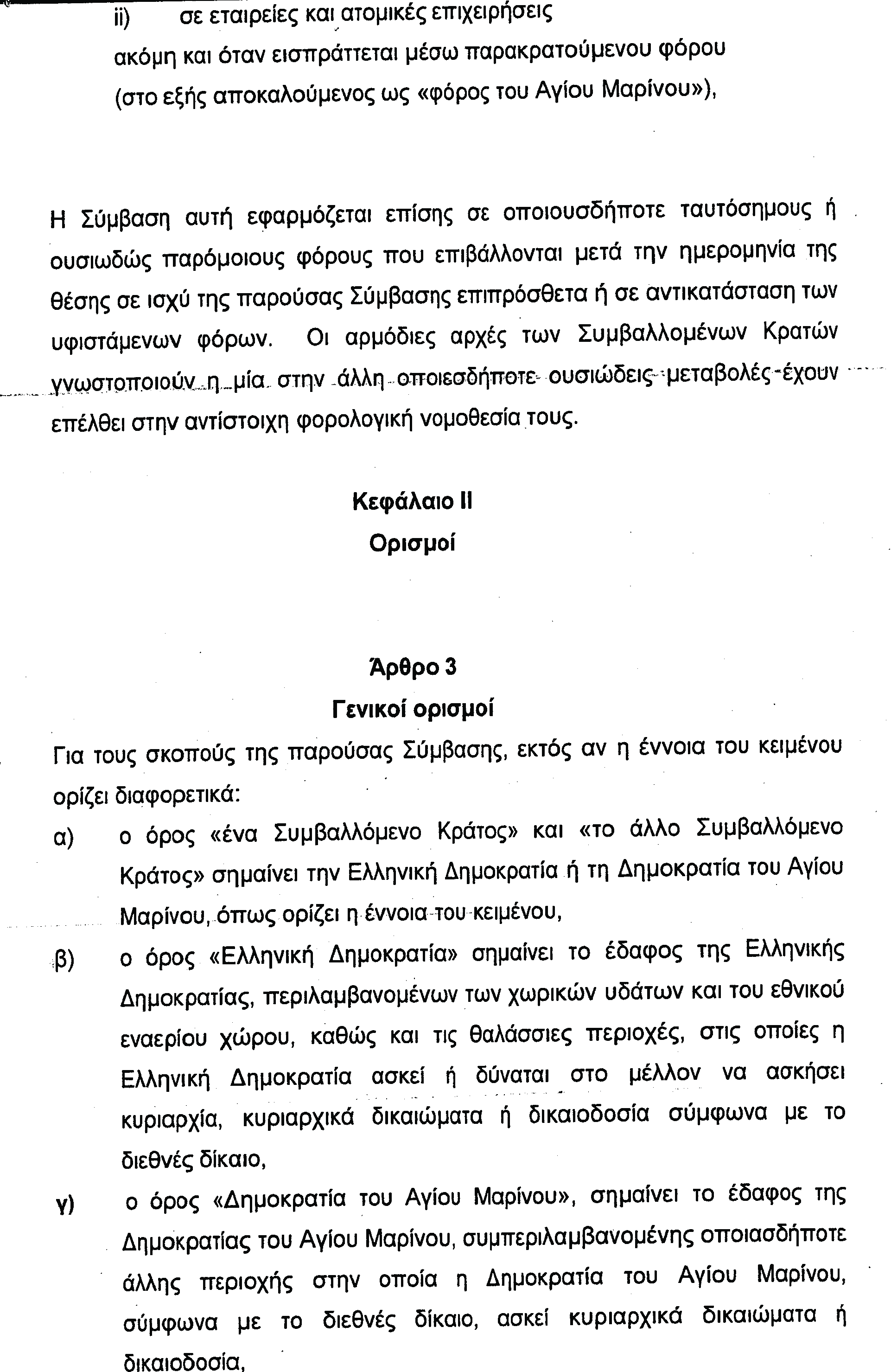 ii) σε εταιρείες και ατομικές επιχειρήσεις

ακόμη και όταν εισπράττεται μέσω παρακρατούμενου φόρου (στο εξής αποκαλούμενος ως «φόρος του Αγίου Μαρίνου»),

Η Σύμβαση αυτή εφαρμόζεται επίσης σε οποιουσδήποτε ταυτόσημους ή ουσιωδώς παρόμοιους φόρους που επιβάλλονται μετά την ημερομηνία της θέσης σε ισχύ της παρούσας Σύμβασης επιπρόσθετα ή σε αντικατάσταση των υφιστάμενων φόρων. Οι αρμόδιες αρχές των Συμβαλλομένων Κρατών γνωστοποιούν η μία στην άλλη οποιεσδήποτε ουσιώδεις μεταβολές έχουν επέλθει στην αντίστοιχη φορολογική νομοθεσία τους.

Κεφάλαιο ΙΙ
Ορισμοί

Άρθρο 3
Γενικοί ορισμοί

Για τους σκοπούς της παρούσας Σύμβασης, εκτός αν η έννοια του κειμένου ορίζει διαφορετικά:

α) ο όρος «ένα Συμβαλλόμενο Κράτος» και «το άλλο Συμβαλλόμενο Κράτος» σημαίνει την Ελληνική Δημοκρατία ή τη Δημοκρατία του Αγίου Μαρίνου, όπως ορίζει η έννοια του κειμένου,

β) ο όρος «Ελληνική Δημοκρατία» σημαίνει το έδαφος της Ελληνικής Δημοκρατίας, περιλαμβανομένων των χωρικών υδάτων και του εθνικού εναερίου χώρου, καθώς και τις θαλάσσιες περιοχές, στις οποίες η Ελληνική Δημοκρατία ασκεί ή δύναται στο μέλλον να ασκήσει κυριαρχία, κυριαρχικά δικαιώματα ή δικαιοδοσία σύμφωνα με το διεθνές δίκαιο,

γ) ο όρος «Δημοκρατία του Αγίου Μαρίνου», σημαίνει το έδαφος της Δημοκρατίας του Αγίου Μαρίνου, συμπεριλαμβανομένης οποιασδήποτε άλλης περιοχής στην οποία η Δημοκρατία του Αγίου Μαρίνου, σύμφωνα με το διεθνές δίκαιο, ασκεί κυριαρχικά δικαιώματα ή δικαιοδοσία,